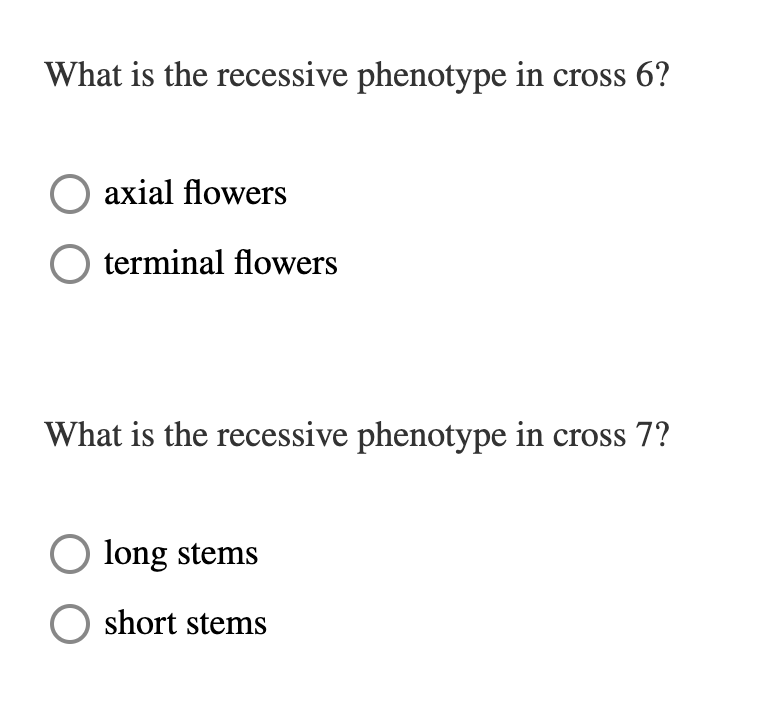 What is the recessive phenotype in cross 6?

axial flowers

terminal flowers

What is the recessive phenotype in cross 7?

long stems

short stems